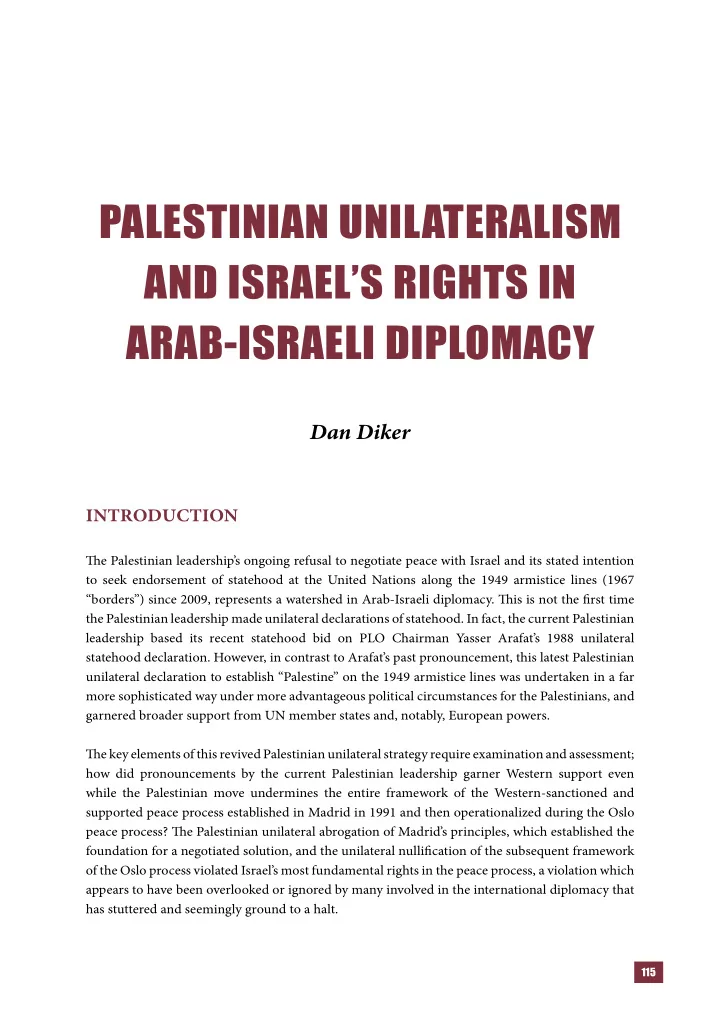 PALESTINIAN UNILATERALISM AND ISRAEL'S RIGHTS IN ARAB-ISRAELI DIPLOMACY

Dan Diker

INTRODUCTION

The Palestinian leadership's ongoing refusal to negotiate peace with Israel and its stated intention to seek endorsement of statehood at the United Nations along the 1949 armistice lines (1967 "borders") since 2009, represents a watershed in Arab-Israeli diplomacy. This is not the first time the Palestinian leadership made unilateral declarations of statehood. In fact, the current Palestinian leadership based its recent statehood bid on PLO Chairman Yasser Arafat's 1988 unilateral statehood declaration. However, in contrast to Arafat's past pronouncement, this latest Palestinian unilateral declaration to establish "Palestine" on the 1949 armistice lines was undertaken in a far more sophisticated way under more advantageous political circumstances for the Palestinians, and garnered broader support from UN member states and, notably, European powers.

The key elements of this revived Palestinian unilateral strategy require examination and assessment; how did pronouncements by the current Palestinian leadership garner Western support even while the Palestinian move undermines the entire framework of the Western-sanctioned and supported peace process established in Madrid in 1991 and then operationalized during the Oslo peace process? The Palestinian unilateral abrogation of Madrid's principles, which established the foundation for a negotiated solution, and the unilateral nullification of the subsequent framework of the Oslo process violated Israel's most fundamental rights in the peace process, a violation which appears to have been overlooked or ignored by many involved in the international diplomacy that has stuttered and seemingly ground to a halt.

115